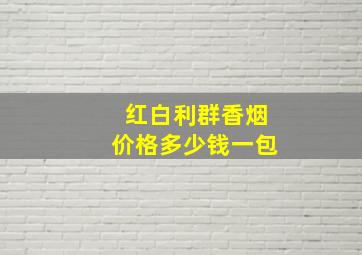 红白利群香烟
价格多少钱一包